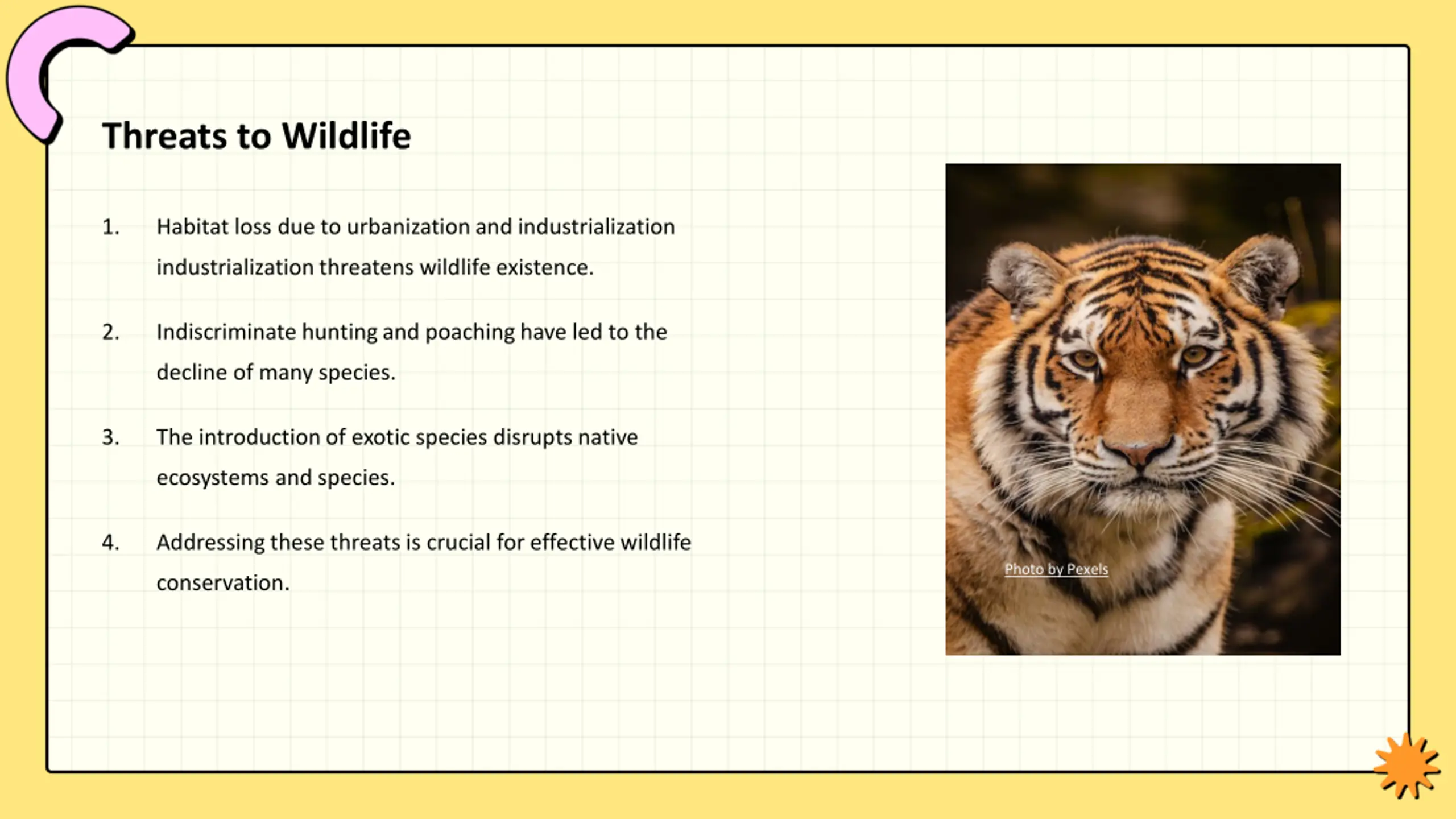 Threats to Wildlife

1. Habitat loss due to urbanization and industrialization industrialization threatens wildlife existence.

2. Indiscriminate hunting and poaching have led to the decline of many species.

3. The introduction of exotic species disrupts native ecosystems and species.

4. Addressing these threats is crucial for effective wildlife conservation.

Photo by Pexels